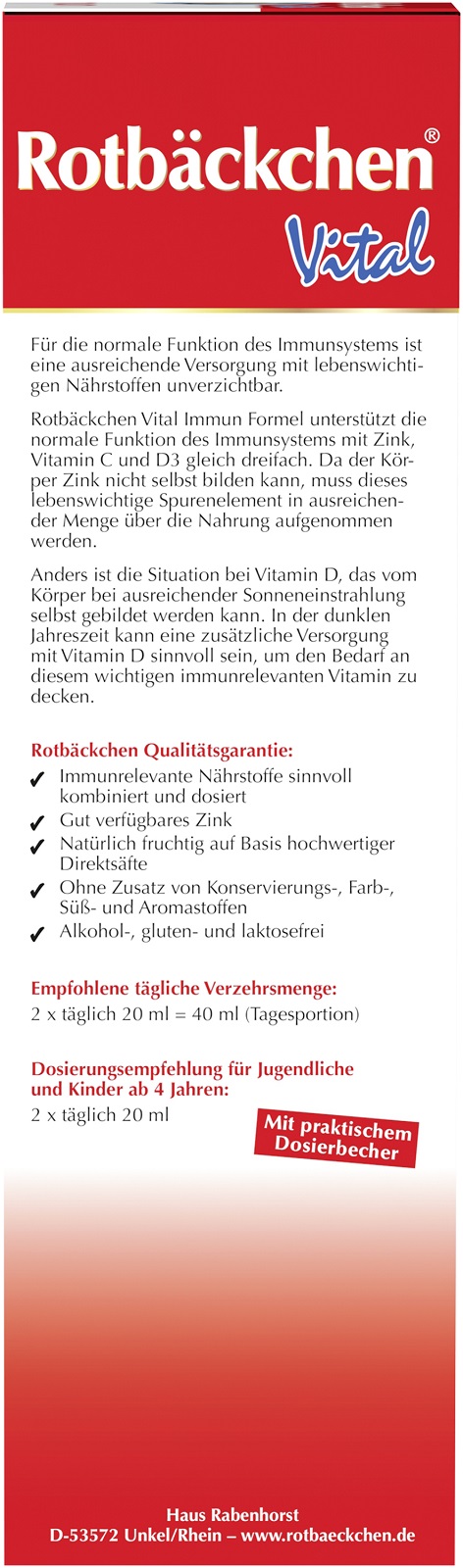 Rotbäckchen®
Vital

Für die normale Funktion des Immunsystems ist eine ausreichende Versorgung mit lebenswichtigen Nährstoffen unverzichtbar.

Rotbäckchen Vital Immun Formel unterstützt die normale Funktion des Immunsystems mit Zink, Vitamin C und D3 gleich dreifach. Da der Körper Zink nicht selbst bilden kann, muss dieses lebenswichtige Spurenelement in ausreichender Menge über die Nahrung aufgenommen werden.

Anders ist die Situation bei Vitamin D, das vom Körper bei ausreichender Sonneneinstrahlung selbst gebildet werden kann. In der dunklen Jahreszeit kann eine zusätzliche Versorgung mit Vitamin D sinnvoll sein, um den Bedarf an diesem wichtigen immunrelevanten Vitamin zu decken.

Rotbäckchen Qualitätsgarantie:
✓ Immunrelevante Nährstoffe sinnvoll kombiniert und dosiert
✓ Gut verfügbares Zink
✓ Natürlich fruchtig auf Basis hochwertiger Direktsäfte
✓ Ohne Zusatz von Konservierungs-, Farb-, Süß- und Aromastoffen
✓ Alkohol-, gluten- und laktosefrei

Empfohlene tägliche Verzehrsmenge:
2 x täglich 20 ml = 40 ml (Tagesportion)

Dosierungsempfehlung für Jugendliche und Kinder ab 4 Jahren:
2 x täglich 20 ml

Mit praktischem Dosierbecher

Haus Rabenhorst
D-53572 Unkel/Rhein – www.rotbaeckchen.de